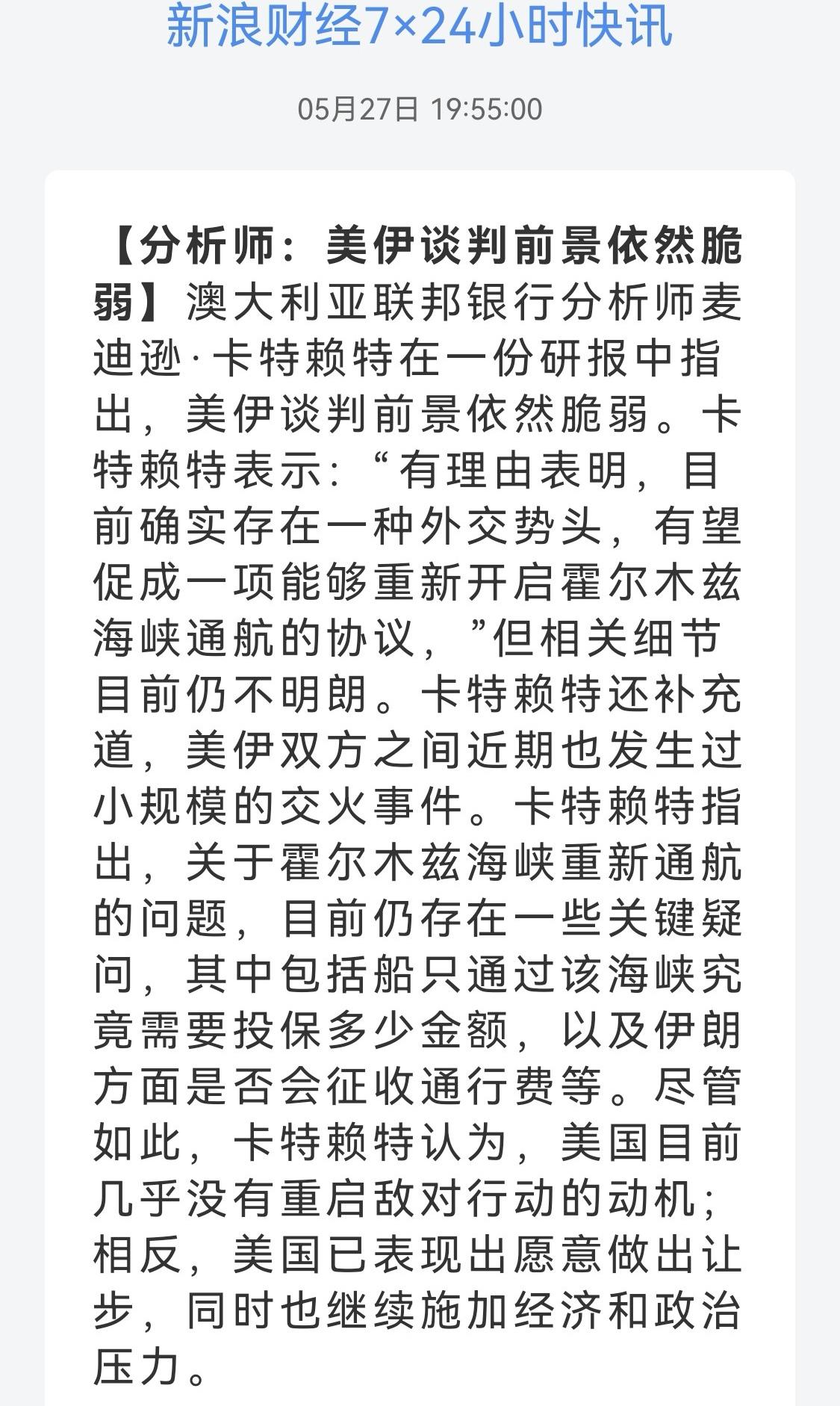 新浪财经7×24小时快讯

05月27日 19:55:00

【分析师：美伊谈判前景依然脆弱】澳大利亚联邦银行分析师麦迪逊·卡特赖特在一份研报中指出，美伊谈判前景依然脆弱。卡特赖特表示：“有理由表明，目前确实存在一种外交势头，有望促成一项能够重新开启霍尔木兹海峡通航的协议，”但相关细节目前仍不明朗。卡特赖特还补充道，美伊双方之间近期也发生过小规模的交火事件。卡特赖特指出，关于霍尔木兹海峡重新通航的问题，目前仍存在一些关键疑问，其中包括船只通过该海峡究竟需要投保多少金额，以及伊朗方面是否会征收通行费等。尽管如此，卡特赖特认为，美国目前几乎没有重启敌对行动的动机；相反，美国已表现出愿意做出让步，同时也继续施加经济和政治压力。